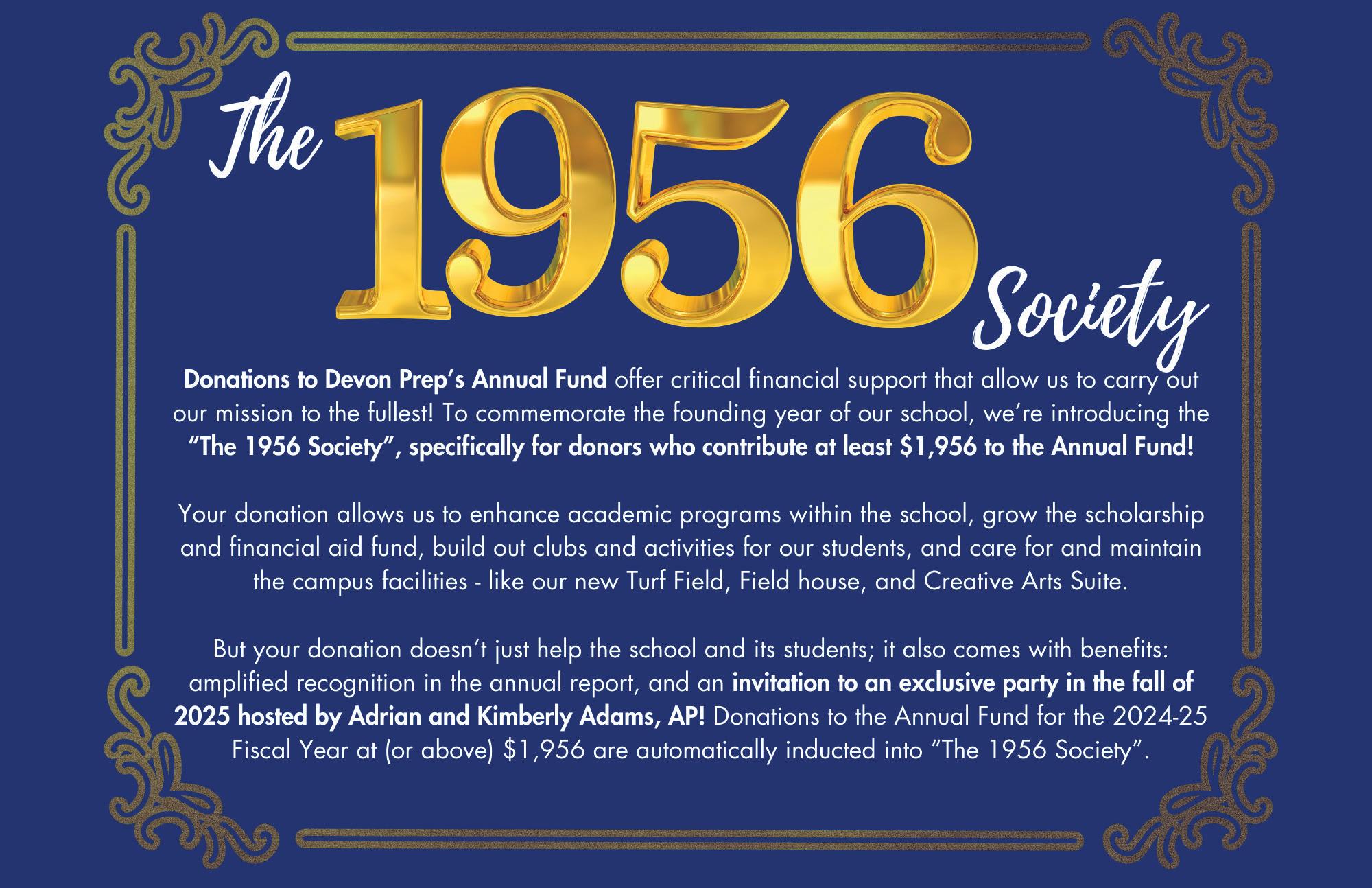 The 1956 Society

Donations to Devon Prep's Annual Fund offer critical financial support that allow us to carry out our mission to the fullest! To commemorate the founding year of our school, we're introducing the "The 1956 Society", specifically for donors who contribute at least $1,956 to the Annual Fund!

Your donation allows us to enhance academic programs within the school, grow the scholarship and financial aid fund, build out clubs and activities for our students, and care for and maintain the campus facilities - like our new Turf Field, Field house, and Creative Arts Suite.

But your donation doesn't just help the school and its students; it also comes with benefits: amplified recognition in the annual report, and an invitation to an exclusive party in the fall of 2025 hosted by Adrian and Kimberly Adams, AP! Donations to the Annual Fund for the 2024-25 Fiscal Year at (or above) $1,956 are automatically inducted into "The 1956 Society".